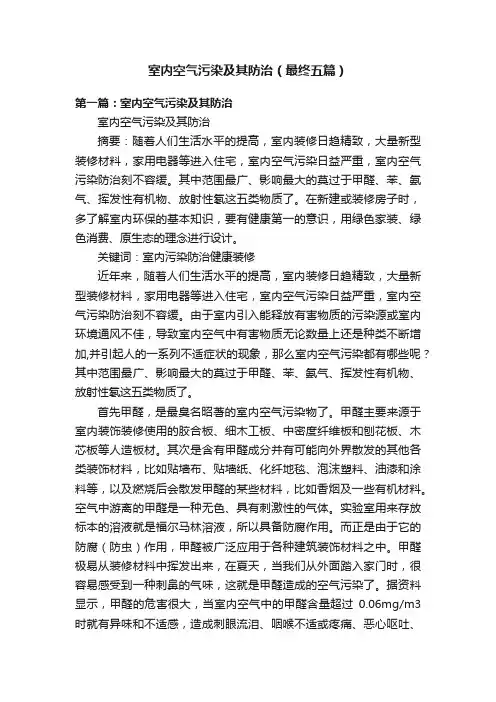 室内空气污染及其防治（最终五篇）

第一篇：室内空气污染及其防治

室内空气污染及其防治

摘要：随着人们生活水平的提高，室内装修日趋精致，大量新型装修材料，家用电器等进入住宅，室内空气污染日益严重，室内空气污染防治刻不容缓。其中范围最广、影响最大的莫过于甲醛、苯、氨气、挥发性有机物、放射性氡这五类物质了。在新建或装修房子时，多了解室内环保的基本知识，要有健康第一的意识，用绿色家装、绿色消费、原生态的理念进行设计。

关键词：室内污染防治健康装修

近年来，随着人们生活水平的提高，室内装修日趋精致，大量新型装修材料，家用电器等进入住宅，室内空气污染日益严重，室内空气污染防治刻不容缓。由于室内引入能释放有害物质的污染源或室内环境通风不佳，导致室内空气中有害物质无论数量上还是种类不断增加,并引起人的一系列不适症状的现象，那么室内空气污染都有哪些呢？其中范围最广、影响最大的莫过于甲醛、苯、氨气、挥发性有机物、放射性氡这五类物质了。

首先甲醛，是最臭名昭著的室内空气污染物了。甲醛主要来源于室内装饰装修使用的胶合板、细木工板、中密度纤维板和刨花板、木芯板等人造板材。其次是含有甲醛成分并有可能向外界散发的其他各类装饰材料，比如贴墙布、贴墙纸、化纤地毯、泡沫塑料、油漆和涂料等，以及燃烧后会散发甲醛的某些材料，比如香烟及一些有机材料。空气中游离的甲醛是一种无色、具有刺激性的气体。实验室用来存放标本的溶液就是福尔马林溶液，所以具备防腐作用。而正是由于它的防腐（防虫）作用，甲醛被广泛应用于各种建筑装饰材料之中。甲醛极易从装修材料中挥发出来，在夏天，当我们从外面踏入家门时，很容易感受到一种刺鼻的气味，这就是甲醛造成的空气污染了。据资料显示，甲醛的危害很大，当室内空气中的甲醛含量超过 0.06mg/m3时就有异味和不适感，造成刺眼流泪、咽喉不适或疼痛、恶心呕吐、